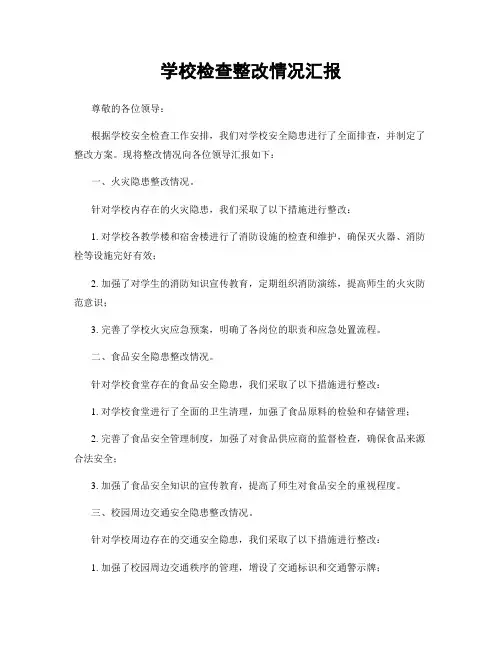 学校检查整改情况汇报

尊敬的各位领导：

根据学校安全检查工作安排，我们对学校安全隐患进行了全面排查，并制定了整改方案。现将整改情况向各位领导汇报如下：

一、火灾隐患整改情况。

针对学校内存在的火灾隐患，我们采取了以下措施进行整改：

1. 对学校各教学楼和宿舍楼进行了消防设施的检查和维护，确保灭火器、消防栓等设施完好有效；

2. 加强了对学生的消防知识宣传教育，定期组织消防演练，提高师生的火灾防范意识；

3. 完善了学校火灾应急预案，明确了各岗位的职责和应急处置流程。

二、食品安全隐患整改情况。

针对学校食堂存在的食品安全隐患，我们采取了以下措施进行整改：

1. 对学校食堂进行了全面的卫生清理，加强了食品原料的检验和存储管理；

2. 完善了食品安全管理制度，加强了对食品供应商的监督检查，确保食品来源合法安全；

3. 加强了食品安全知识的宣传教育，提高了师生对食品安全的重视程度。

三、校园周边交通安全隐患整改情况。

针对学校周边存在的交通安全隐患，我们采取了以下措施进行整改：

1. 加强了校园周边交通秩序的管理，增设了交通标识和交通警示牌；